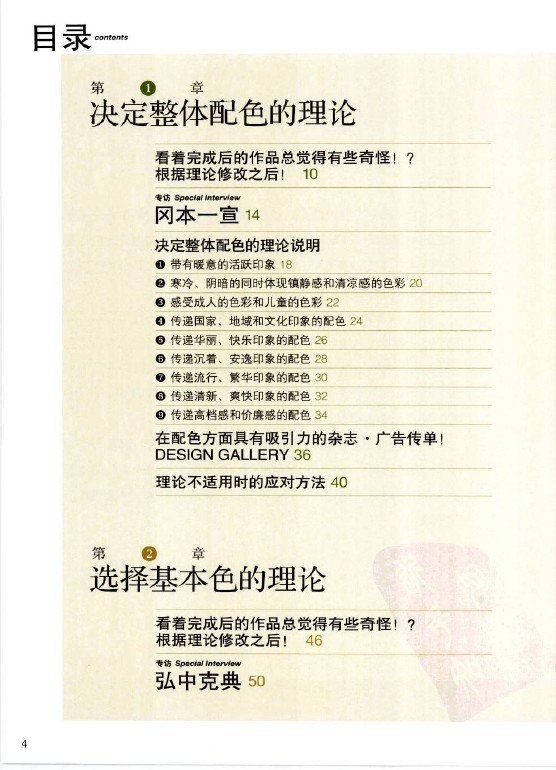 目录 contents

第 1 章
决定整体配色的理论

看着完成后的作品总觉得有些奇怪！？
根据理论修改之后！ 10

专访 Special Interview
冈本一宣 14

决定整体配色的理论说明
❶ 带有暖意的活跃印象 18
❷ 寒冷、阴暗的同时体现镇静感和清凉感的色彩 20
❸ 感受成人的色彩和儿童的色彩 22
❹ 传递国家、地域和文化印象的配色 24
❺ 传递华丽、快乐印象的配色 26
❻ 传递沉着、安逸印象的配色 28
❼ 传递流行、繁华印象的配色 30
❽ 传递清新、爽快印象的配色 32
❾ 传递高档感和价廉感的配色 34

在配色方面具有吸引力的杂志・广告传单！
DESIGN GALLERY 36

理论不适用时的应对方法 40

第 2 章
选择基本色的理论

看着完成后的作品总觉得有些奇怪！？
根据理论修改之后！ 46

专访 Special Interview
弘中克典 50

4